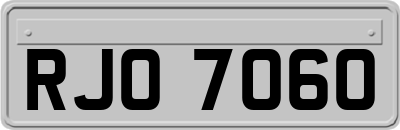 RJO 7060